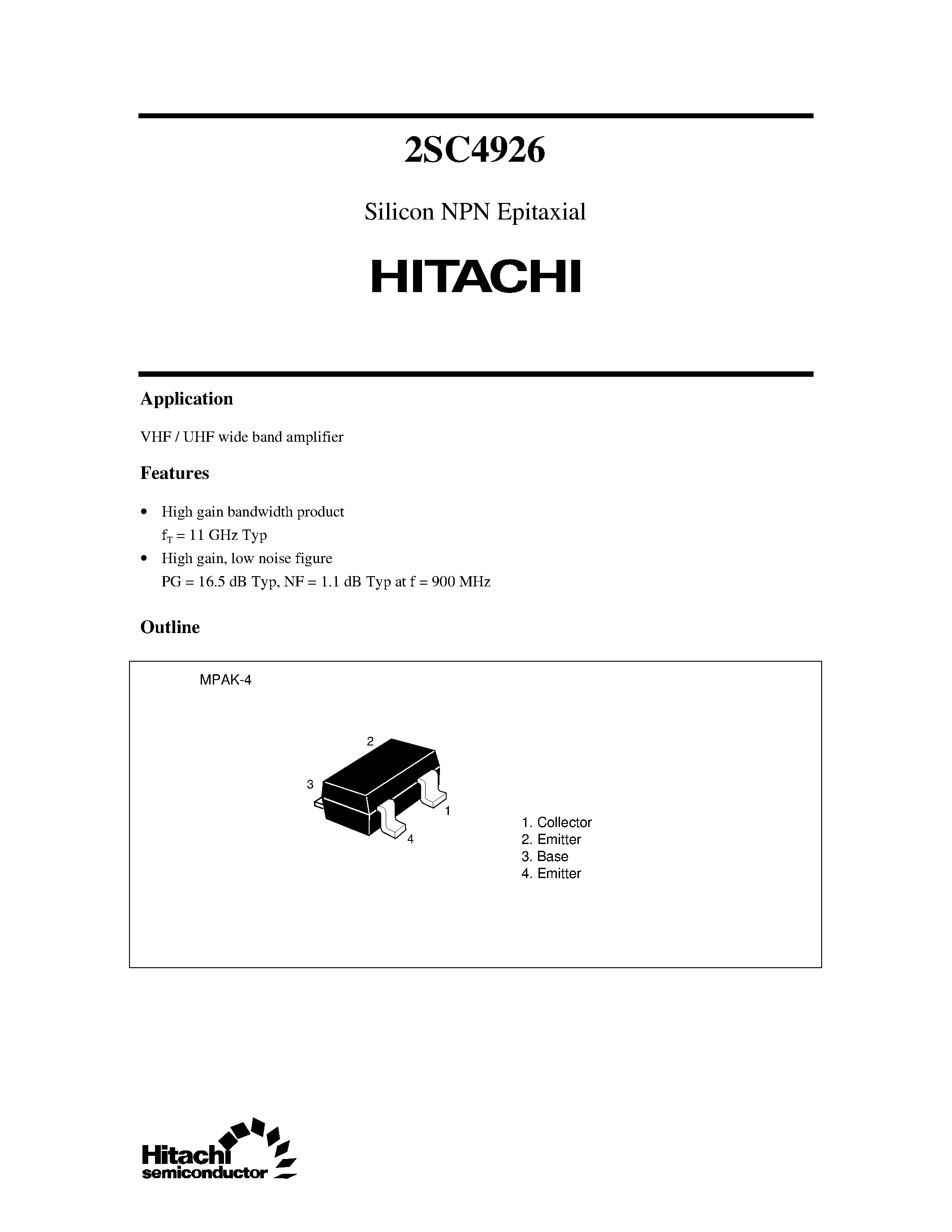 2SC4926

Silicon NPN Epitaxial

HITACHI

Application

VHF / UHF wide band amplifier

Features

• High gain bandwidth product
$f_T$ = 11 GHz Typ
• High gain, low noise figure
PG = 16.5 dB Typ, NF = 1.1 dB Typ at f = 900 MHz

Outline

MPAK-4

2
3
1
4

1. Collector
2. Emitter
3. Base
4. Emitter

Hitachi
semiconductor